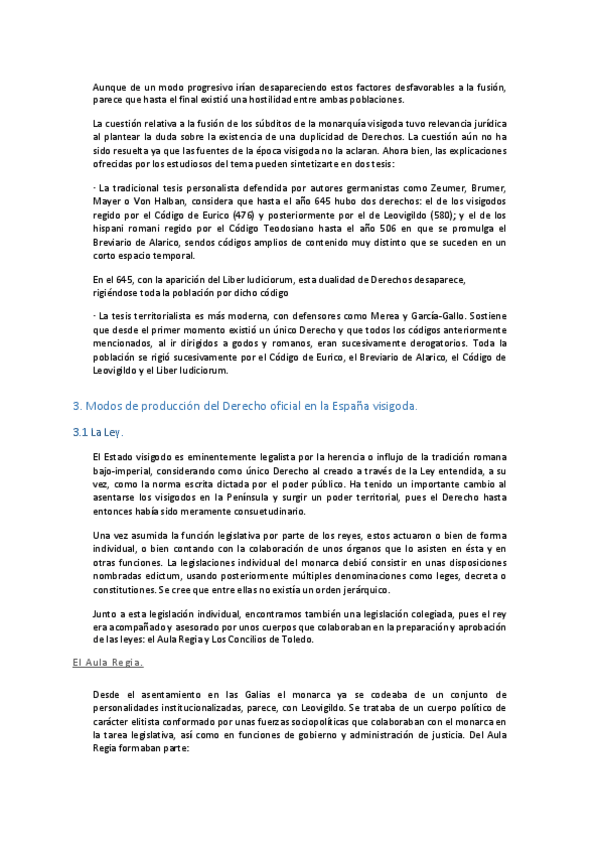 Aunque de un modo progresivo irían desapareciendo estos factores desfavorables a la fusión, parece que hasta el final existió una hostilidad entre ambas poblaciones.

La cuestión relativa a la fusión de los súbditos de la monarquía visigoda tuvo relevancia jurídica al plantear la duda sobre la existencia de una duplicidad de Derechos. La cuestión aún no ha sido resuelta ya que las fuentes de la época visigoda no la aclaran. Ahora bien, las explicaciones ofrecidas por los estudiosos del tema pueden sintetizarte en dos tesis:

· La tradicional tesis personalista defendida por autores germanistas como Zeumer, Brumer, Mayer o Von Halban, considera que hasta el año 645 hubo dos derechos: el de los visigodos regido por el Código de Eurico (476) y posteriormente por el de Leovigildo (580); y el de los hispani romani regido por el Código Teodosiano hasta el año 506 en que se promulga el Breviario de Alarico, sendos códigos amplios de contenido muy distinto que se suceden en un corto espacio temporal.

En el 645, con la aparición del Liber Iudiciorum, esta dualidad de Derechos desaparece, rigiéndose toda la población por dicho código

· La tesis territorialista es más moderna, con defensores como Merea y García-Gallo. Sostiene que desde el primer momento existió un único Derecho y que todos los códigos anteriormente mencionados, al ir dirigidos a godos y romanos, eran sucesivamente derogatorios. Toda la población se rigió sucesivamente por el Código de Eurico, el Breviario de Alarico, el Código de Leovigildo y el Liber Iudiciorum.

3. Modos de producción del Derecho oficial en la España visigoda.

3.1 La Ley.

El Estado visigodo es eminentemente legalista por la herencia o influjo de la tradición romana bajo-imperial, considerando como único Derecho al creado a través de la Ley entendida, a su vez, como la norma escrita dictada por el poder público. Ha tenido un importante cambio al asentarse los visigodos en la Península y surgir un poder territorial, pues el Derecho hasta entonces había sido meramente consuetudinario.

Una vez asumida la función legislativa por parte de los reyes, estos actuaron o bien de forma individual, o bien contando con la colaboración de unos órganos que lo asisten en ésta y en otras funciones. La legislaciones individual del monarca debió consistir en unas disposiciones nombradas edictum, usando posteriormente múltiples denominaciones como leges, decreta o constitutiones. Se cree que entre ellas no existía un orden jerárquico.

Junto a esta legislación individual, encontramos también una legislación colegiada, pues el rey era acompañado y asesorado por unos cuerpos que colaboraban en la preparación y aprobación de las leyes: el Aula Regia y Los Concilios de Toledo.

El Aula Regia.

Desde el asentamiento en las Galias el monarca ya se codeaba de un conjunto de personalidades institucionalizadas, parece, con Leovigildo. Se trataba de un cuerpo político de carácter elitista conformado por unas fuerzas sociopolíticas que colaboraban con el monarca en la tarea legislativa, así como en funciones de gobierno y administración de justicia. Del Aula Regia formaban parte: